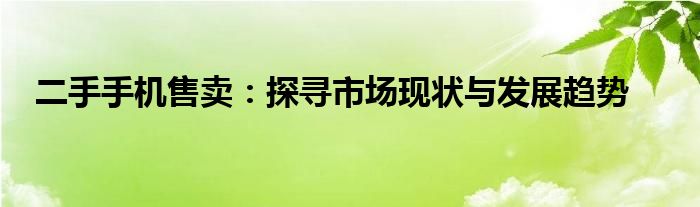 二手手机售卖：探寻市场现状与发展趋势